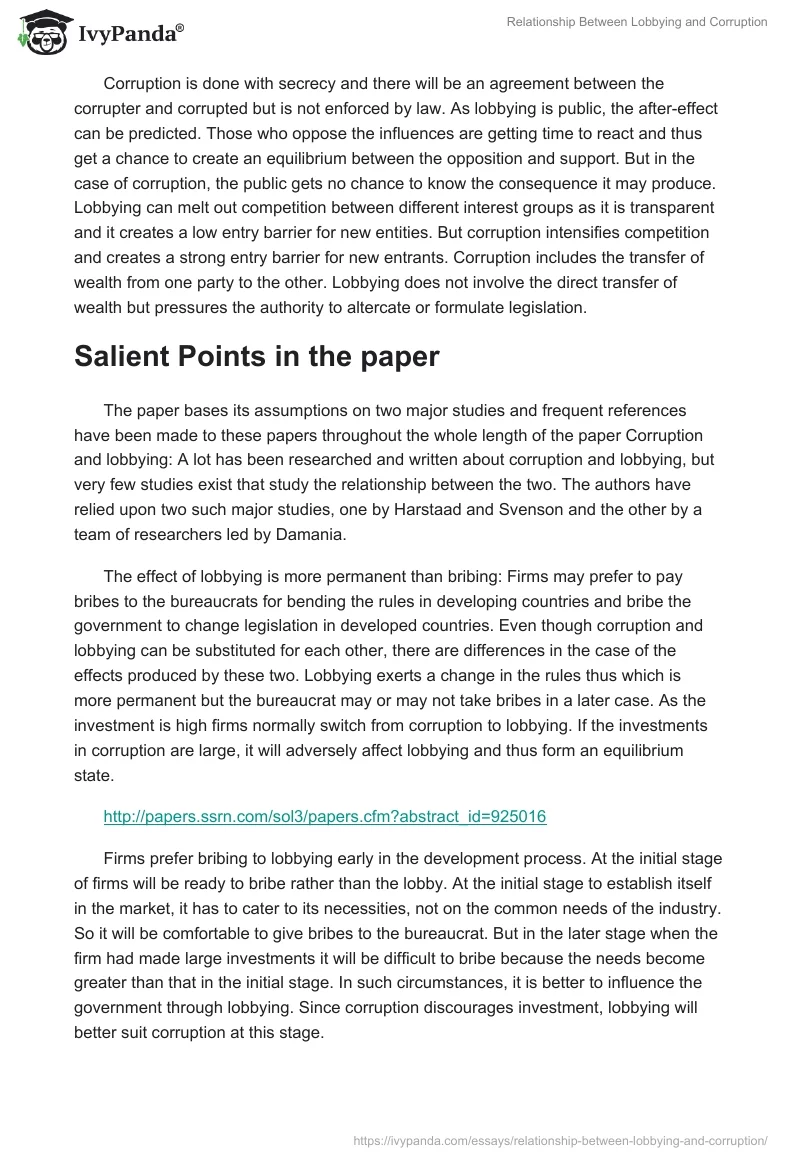 IvyPanda®

Relationship Between Lobbying and Corruption

Corruption is done with secrecy and there will be an agreement between the corrupter and corrupted but is not enforced by law. As lobbying is public, the after-effect can be predicted. Those who oppose the influences are getting time to react and thus get a chance to create an equilibrium between the opposition and support. But in the case of corruption, the public gets no chance to know the consequence it may produce. Lobbying can melt out competition between different interest groups as it is transparent and it creates a low entry barrier for new entities. But corruption intensifies competition and creates a strong entry barrier for new entrants. Corruption includes the transfer of wealth from one party to the other. Lobbying does not involve the direct transfer of wealth but pressures the authority to altercate or formulate legislation.

Salient Points in the paper

The paper bases its assumptions on two major studies and frequent references have been made to these papers throughout the whole length of the paper Corruption and lobbying: A lot has been researched and written about corruption and lobbying, but very few studies exist that study the relationship between the two. The authors have relied upon two such major studies, one by Harstaad and Svenson and the other by a team of researchers led by Damania.

The effect of lobbying is more permanent than bribing: Firms may prefer to pay bribes to the bureaucrats for bending the rules in developing countries and bribe the government to change legislation in developed countries. Even though corruption and lobbying can be substituted for each other, there are differences in the case of the effects produced by these two. Lobbying exerts a change in the rules thus which is more permanent but the bureaucrat may or may not take bribes in a later case. As the investment is high firms normally switch from corruption to lobbying. If the investments in corruption are large, it will adversely affect lobbying and thus form an equilibrium state.

http://papers.ssrn.com/sol3/papers.cfm?abstract_id=925016

Firms prefer bribing to lobbying early in the development process. At the initial stage of firms will be ready to bribe rather than the lobby. At the initial stage to establish itself in the market, it has to cater to its necessities, not on the common needs of the industry. So it will be comfortable to give bribes to the bureaucrat. But in the later stage when the firm had made large investments it will be difficult to bribe because the needs become greater than that in the initial stage. In such circumstances, it is better to influence the government through lobbying. Since corruption discourages investment, lobbying will better suit corruption at this stage.

https://ivypanda.com/essays/relationship-between-lobbying-and-corruption/